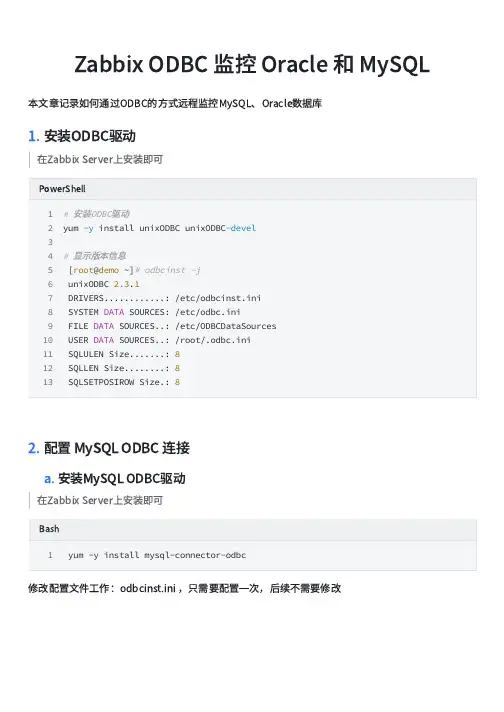 Zabbix ODBC 监控 Oracle 和 MySQL

本文章记录如何通过ODBC的方式远程监控MySQL、Oracle数据库

1. 安装ODBC驱动

在Zabbix Server上安装即可

PowerShell

1 # 安装ODBC驱动
2 yum -y install unixODBC unixODBC-devel
3
4 # 显示版本信息
5 [root@demo ~]# odbcinst -j
6 unixODBC 2.3.1
7 DRIVERS............: /etc/odbcinst.ini
8 SYSTEM DATA SOURCES: /etc/odbc.ini
9 FILE DATA SOURCES..: /etc/ODBCDataSources
10 USER DATA SOURCES..: /root/.odbc.ini
11 SQLULEN Size.......: 8
12 SQLLEN Size........: 8
13 SQLSETPOSIROW Size.: 8

2. 配置 MySQL ODBC 连接

a. 安装MySQL ODBC驱动

在Zabbix Server上安装即可

Bash

1 yum -y install mysql-connector-odbc

修改配置文件工作：odbcinst.ini，只需要配置一次，后续不需要修改